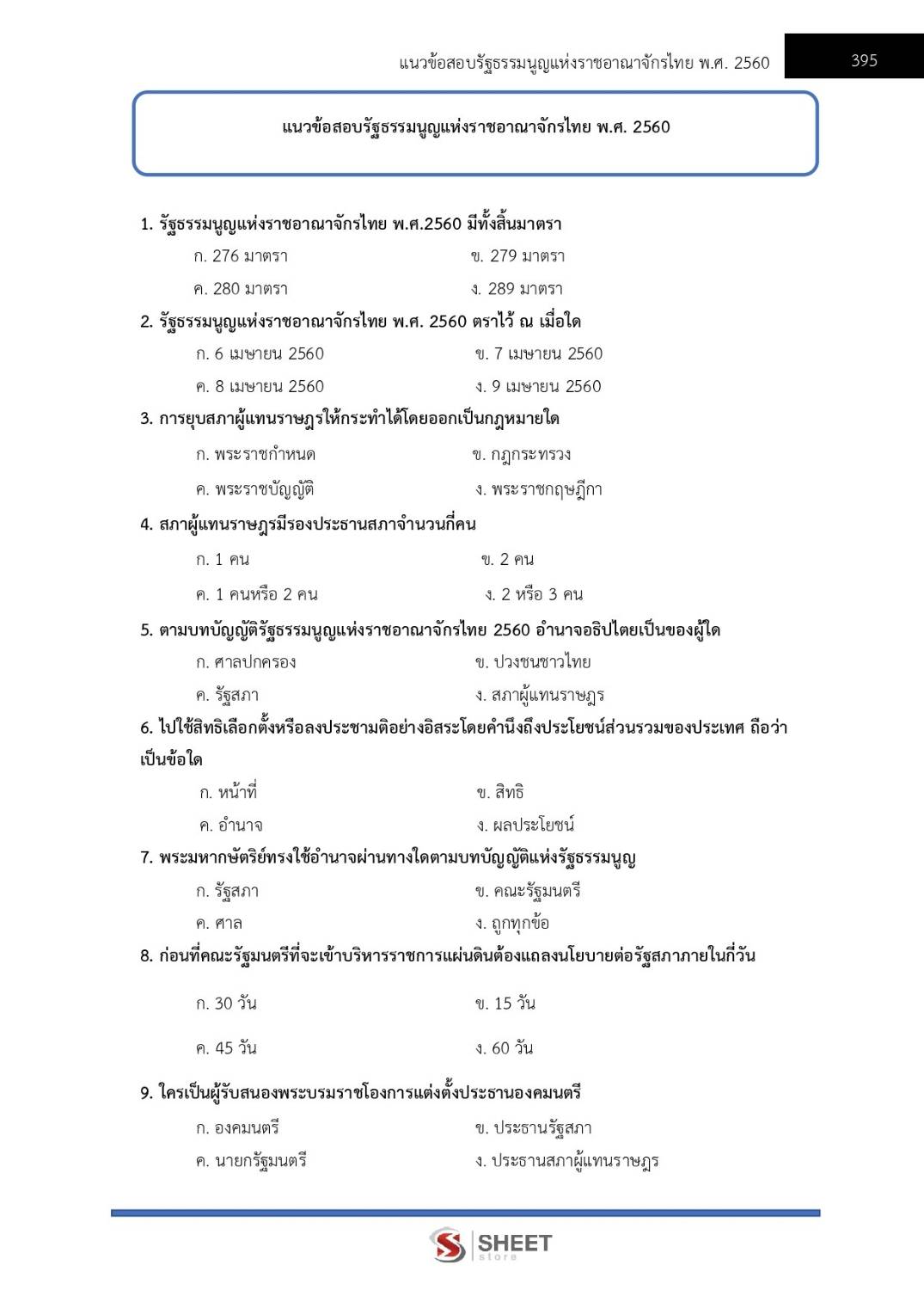 แนวข้อสอบรัฐธรรมนูญแห่งราชอาณาจักรไทย พ.ศ. 2560 395

แนวข้อสอบรัฐธรรมนูญแห่งราชอาณาจักรไทย พ.ศ. 2560

1. รัฐธรรมนูญแห่งราชอาณาจักรไทย พ.ศ.2560 มีทั้งสิ้นมาตรา

ก. 276 มาตรา
ข. 279 มาตรา
ค. 280 มาตรา
ง. 289 มาตรา

2. รัฐธรรมนูญแห่งราชอาณาจักรไทย พ.ศ. 2560 ตราไว้ ณ เมื่อใด

ก. 6 เมษายน 2560
ข. 7 เมษายน 2560
ค. 8 เมษายน 2560
ง. 9 เมษายน 2560

3. การยุบสภาผู้แทนราษฎรให้กระทำได้โดยออกเป็นกฎหมายใด

ก. พระราชกำหนด
ข. กฎกระทรวง
ค. พระราชบัญญัติ
ง. พระราชกฤษฎีกา

4. สภาผู้แทนราษฎรมีรองประธานสภาจำนวนกี่คน

ก. 1 คน
ข. 2 คน
ค. 1 คนหรือ 2 คน
ง. 2 หรือ 3 คน

5. ตามบทบัญญัติรัฐธรรมนูญแห่งราชอาณาจักรไทย 2560 อำนาจอธิปไตยเป็นของผู้ใด

ก. ศาลปกครอง
ข. ปวงชนชาวไทย
ค. รัฐสภา
ง. สภาผู้แทนราษฎร

6. ไปใช้สิทธิเลือกตั้งหรือลงประชามติอย่างอิสระโดยคำนึงถึงประโยชน์ส่วนรวมของประเทศ ถือว่าเป็นข้อใด

ก. หน้าที่
ข. สิทธิ
ค. อำนาจ
ง. ผลประโยชน์

7. พระมหากษัตริย์ทรงใช้อำนาจผ่านทางใดตามบทบัญญัติแห่งรัฐธรรมนูญ

ก. รัฐสภา
ข. คณะรัฐมนตรี
ค. ศาล
ง. ถูกทุกข้อ

8. ก่อนที่คณะรัฐมนตรีที่จะเข้าบริหารราชการแผ่นดินต้องแถลงนโยบายต่อรัฐสภาภายในกี่วัน

ก. 30 วัน
ข. 15 วัน
ค. 45 วัน
ง. 60 วัน

9. ใครเป็นผู้รับสนองพระบรมราชโองการแต่งตั้งประธานองคมนตรี

ก. องคมนตรี
ข. ประธานรัฐสภา
ค. นายกรัฐมนตรี
ง. ประธานสภาผู้แทนราษฎร

SHEET store